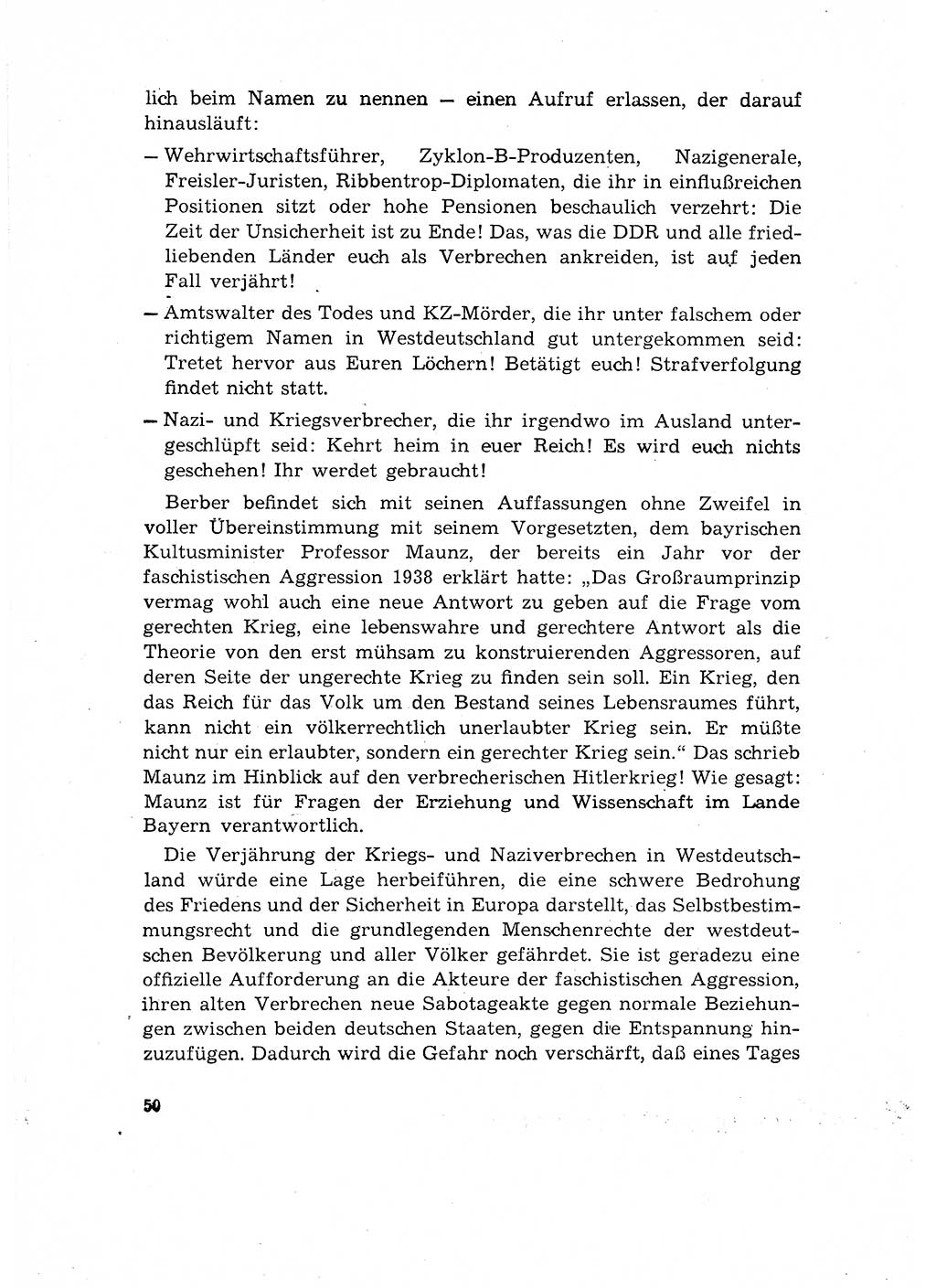 lich beim Namen zu nennen — einen Aufruf erlassen, der darauf hinausläuft:

— Wehrwirtschaftsführer, Zyklon-B-Produzenten, Nazigenerale, Freisler-Juristen, Ribbentrop-Diplomaten, die ihr in einflußreichen Positionen sitzt oder hohe Pensionen beschaulich verzehrt: Die Zeit der Unsicherheit ist zu Ende! Das, was die DDR und alle friedliebenden Länder euch als Verbrechen ankreiden, ist auf jeden Fall verjährt!

— Amtswalter des Todes und KZ-Mörder, die ihr unter falschem oder richtigem Namen in Westdeutschland gut untergekommen seid: Tretet hervor aus Euren Löchern! Betätigt euch! Strafverfolgung findet nicht statt.

— Nazi- und Kriegsverbrecher, die ihr irgendwo im Ausland untergeschlüpft seid: Kehrt heim in euer Reich! Es wird euch nichts geschehen! Ihr werdet gebraucht!

Berber befindet sich mit seinen Auffassungen ohne Zweifel in voller Übereinstimmung mit seinem Vorgesetzten, dem bayrischen Kultusminister Professor Maunz, der bereits ein Jahr vor der faschistischen Aggression 1938 erklärt hatte: „Das Großraumprinzip vermag wohl auch eine neue Antwort zu geben auf die Frage vom gerechten Krieg, eine lebenswahre und gerechtere Antwort als die Theorie von den erst mühsam zu konstruierenden Aggressoren, auf deren Seite der ungerechte Krieg zu finden sein soll. Ein Krieg, den das Reich für das Volk um den Bestand seines Lebensraumes führt, kann nicht ein völkerrechtlich unerlaubter Krieg sein. Er müßte nicht nur ein erlaubter, sondern ein gerechter Krieg sein.“ Das schrieb Maunz im Hinblick auf den verbrecherischen Hitlerkrieg! Wie gesagt: Maunz ist für Fragen der Erziehung und Wissenschaft im Lande Bayern verantwortlich.

Die Verjährung der Kriegs- und Naziverbrechen in Westdeutschland würde eine Lage herbeiführen, die eine schwere Bedrohung des Friedens und der Sicherheit in Europa darstellt, das Selbstbestimmungsrecht und die grundlegenden Menschenrechte der westdeutschen Bevölkerung und aller Völker gefährdet. Sie ist geradezu eine offizielle Aufforderung an die Akteure der faschistischen Aggression, ihren alten Verbrechen neue Sabotageakte gegen normale Beziehungen zwischen beiden deutschen Staaten, gegen die Entspannung hinzuzufügen. Dadurch wird die Gefahr noch verschärft, daß eines Tages

50